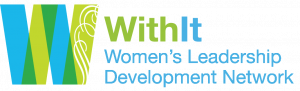 WithIt
Women's Leadership Development Network